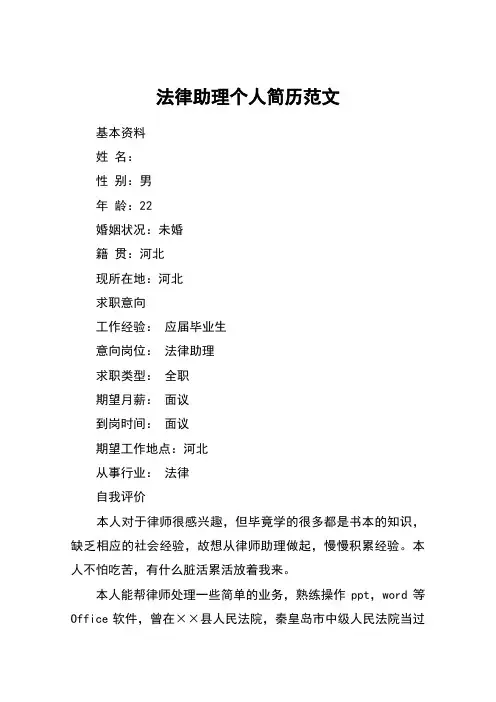 法律助理个人简历范文

基本资料

姓 名：

性 别：男

年 龄：22

婚姻状况：未婚

籍 贯：河北

现所在地：河北

求职意向

工作经验： 应届毕业生

意向岗位： 法律助理

求职类型： 全职

期望月薪： 面议

到岗时间： 面议

期望工作地点：河北

从事行业： 法律

自我评价

本人对于律师很感兴趣，但毕竟学的很多都是书本的知识，缺乏相应的社会经验，故想从律师助理做起，慢慢积累经验。本人不怕吃苦，有什么脏活累活放着我来。

本人能帮律师处理一些简单的业务，熟练操作 ppt，word 等 Office 软件，曾在××县人民法院，秦皇岛市中级人民法院当过